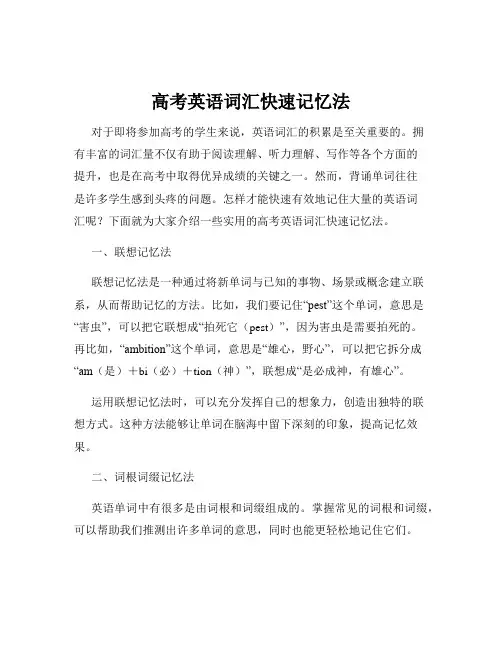 高考英语词汇快速记忆法

对于即将参加高考的学生来说，英语词汇的积累是至关重要的。拥有丰富的词汇量不仅有助于阅读理解、听力理解、写作等各个方面的提升，也是在高考中取得优异成绩的关键之一。然而，背诵单词往往是许多学生感到头疼的问题。怎样才能快速有效地记住大量的英语词汇呢？下面就为大家介绍一些实用的高考英语词汇快速记忆法。

一、联想记忆法

联想记忆法是一种通过将新单词与已知的事物、场景或概念建立联系，从而帮助记忆的方法。比如，我们要记住“pest”这个单词，意思是“害虫”，可以把它联想成“拍死它（pest）”，因为害虫是需要拍死的。再比如，“ambition”这个单词，意思是“雄心，野心”，可以把它拆分成“am（是）＋bi（必）＋tion（神）”，联想成“是必成神，有雄心”。

运用联想记忆法时，可以充分发挥自己的想象力，创造出独特的联想方式。这种方法能够让单词在脑海中留下深刻的印象，提高记忆效果。

二、词根词缀记忆法

英语单词中有很多是由词根和词缀组成的。掌握常见的词根和词缀，可以帮助我们推测出许多单词的意思，同时也能更轻松地记住它们。